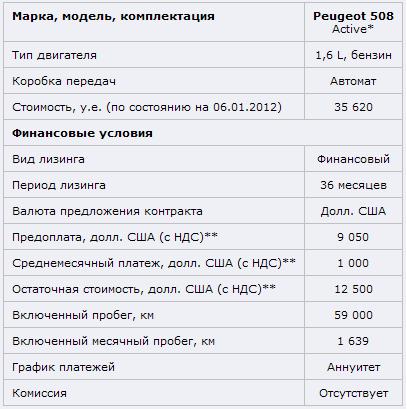 | Марка, модель, комплектация | Peugeot 508 Active* |
|---|---|
| Тип двигателя | 1,6 L, бензин |
| Коробка передач | Автомат |
| Стоимость, у.е. (по состоянию на 06.01.2012) | 35 620 |
| Финансовые условия | |
| Вид лизинга | Финансовый |
| Период лизинга | 36 месяцев |
| Валюта предложения контракта | Долл. США |
| Предоплата, долл. США (с НДС)** | 9 050 |
| Среднемесячный платеж, долл. США (с НДС)** | 1 000 |
| Остаточная стоимость, долл. США (с НДС)** | 12 500 |
| Включенный пробег, км | 59 000 |
| Включенный месячный пробег, км | 1 639 |
| График платежей | Аннуитет |
| Комиссия | Отсутствует |